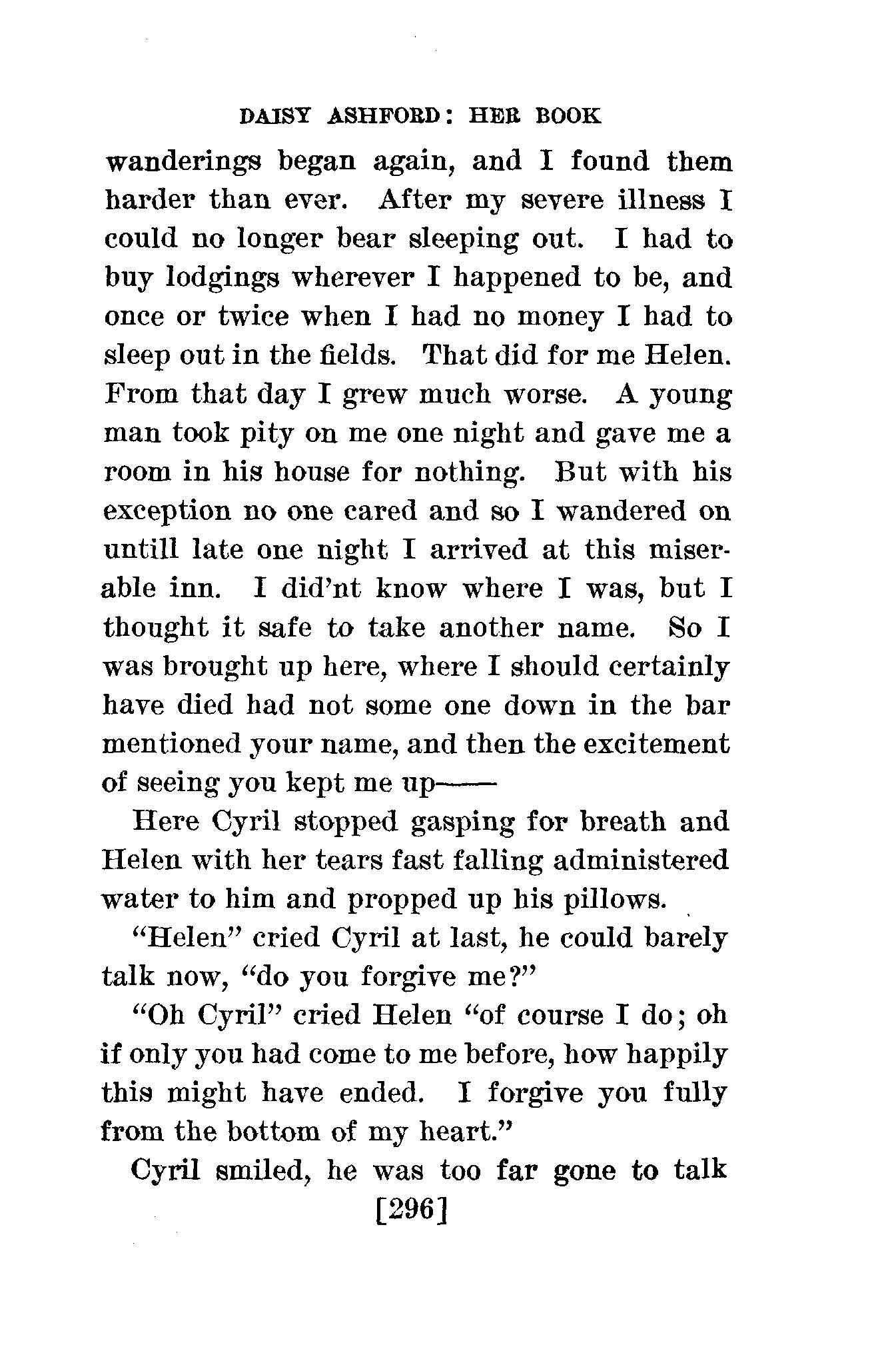 DAISY ASHFORD: HER BOOK

wanderings began again, and I found them harder than ever. After my severe illness I could no longer bear sleeping out. I had to buy lodgings wherever I happened to be, and once or twice when I had no money I had to sleep out in the fields. That did for me Helen. From that day I grew much worse. A young man took pity on me one night and gave me a room in his house for nothing. But with his exception no one cared and so I wandered on untill late one night I arrived at this miserable inn. I did'nt know where I was, but I thought it safe to take another name. So I was brought up here, where I should certainly have died had not some one down in the bar mentioned your name, and then the excitement of seeing you kept me up——

Here Cyril stopped gasping for breath and Helen with her tears fast falling administered water to him and propped up his pillows.

"Helen" cried Cyril at last, he could barely talk now, "do you forgive me?"

"Oh Cyril" cried Helen "of course I do; oh if only you had come to me before, how happily this might have ended. I forgive you fully from the bottom of my heart."

Cyril smiled, he was too far gone to talk

[296]